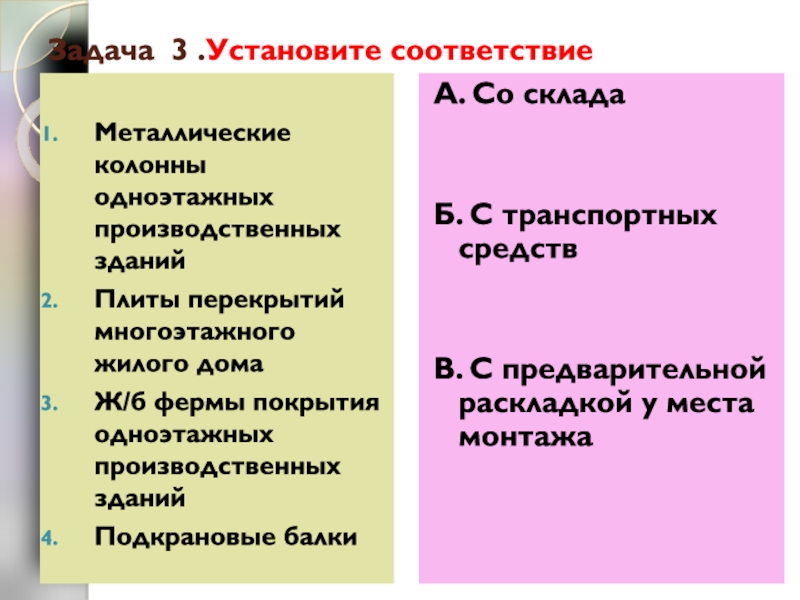 Задача 3 .Установите соответствие

1. Металлические колонны одноэтажных производственных зданий
2. Плиты перекрытий многоэтажного жилого дома
3. Ж/б фермы покрытия одноэтажных производственных зданий
4. Подкрановые балки

А. Со склада

Б. С транспортных средств

В. С предварительной раскладкой у места монтажа